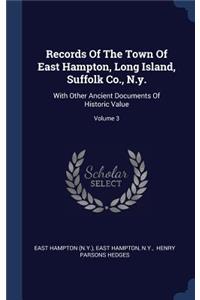 Records Of The Town Of East Hampton, Long Island, Suffolk Co., N.y.

With Other Ancient Documents Of Historic Value

Volume 3

Scholar SELECT

EAST HAMPTON (N.Y.), EAST HAMPTON, N.Y., HENRY PARSONS HEDGES